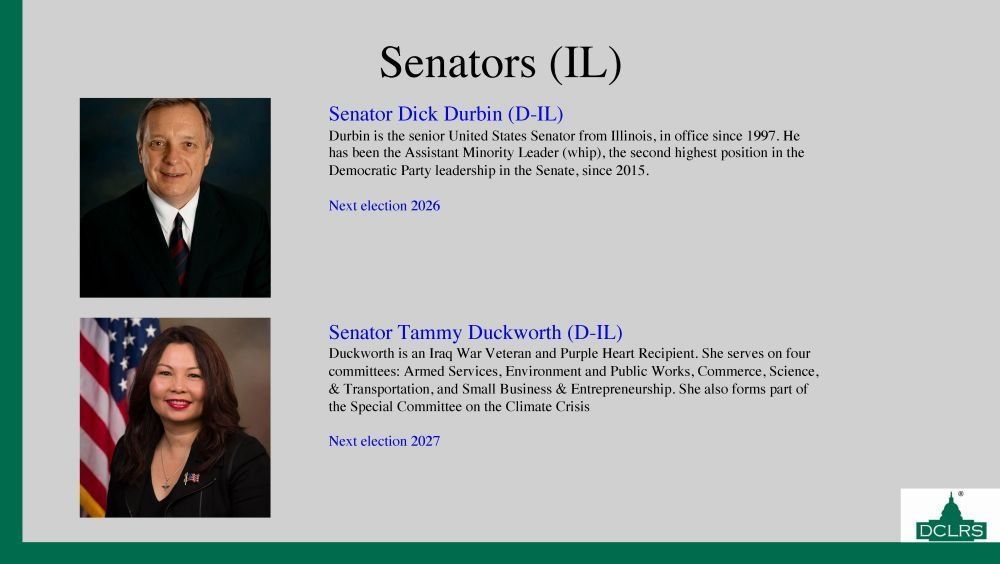 Senators (IL)

Senator Dick Durbin (D-IL)
Durbin is the senior United States Senator from Illinois, in office since 1997. He has been the Assistant Minority Leader (whip), the second highest position in the Democratic Party leadership in the Senate, since 2015.

Next election 2026

Senator Tammy Duckworth (D-IL)
Duckworth is an Iraq War Veteran and Purple Heart Recipient. She serves on four committees: Armed Services, Environment and Public Works, Commerce, Science, & Transportation, and Small Business & Entrepreneurship. She also forms part of the Special Committee on the Climate Crisis

Next election 2027

DCLRS